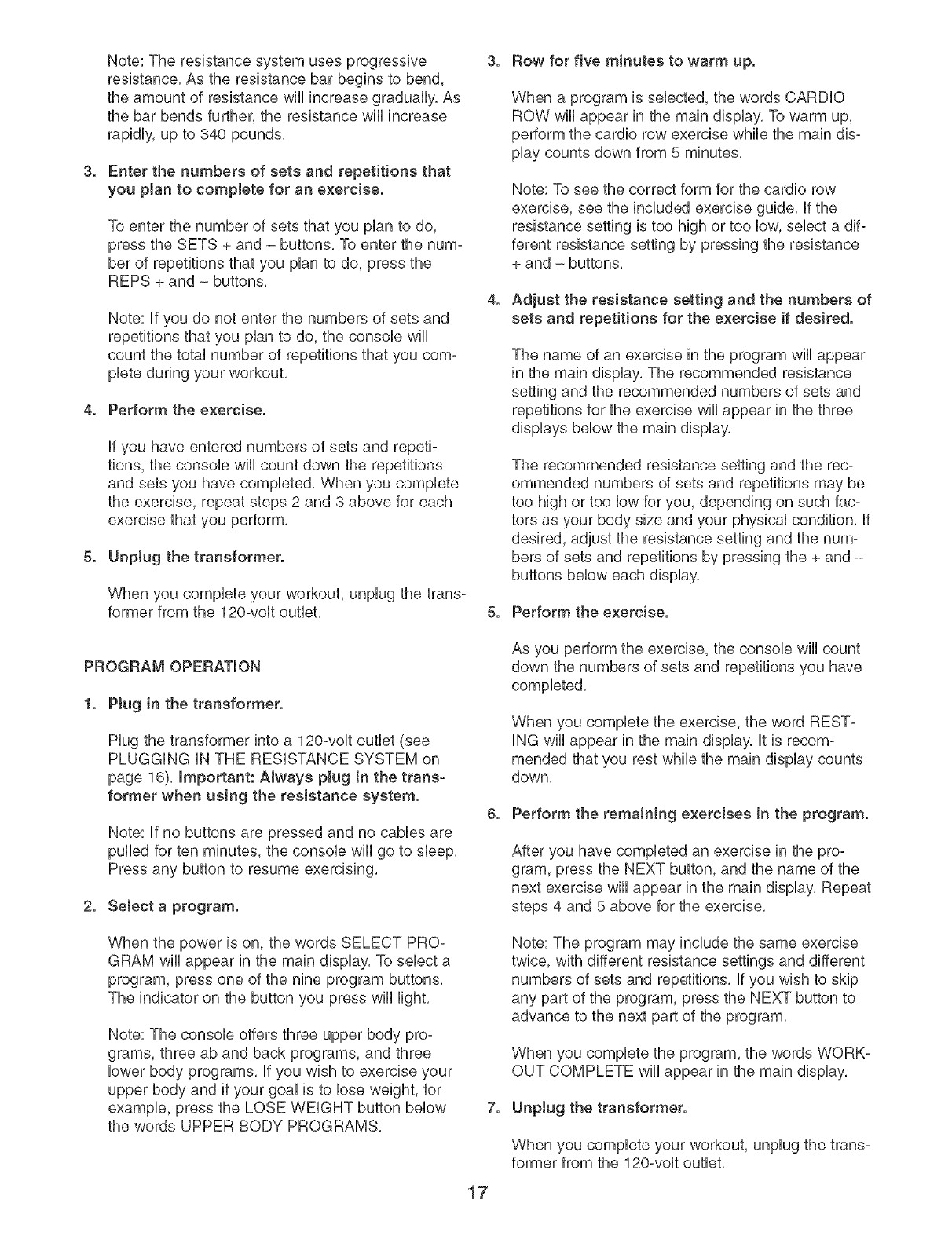 Note: The resistance system uses progressive resistance. As the resistance bar begins to bend, the amount of resistance will increase gradually. As the bar bends further, the resistance will increase rapidly, up to 340 pounds.

3. Enter the numbers of sets and repetitions that you plan to complete for an exercise.

To enter the number of sets that you plan to do, press the SETS + and – buttons. To enter the number of repetitions that you plan to do, press the REPS + and – buttons.

Note: If you do not enter the numbers of sets and repetitions that you plan to do, the console will count the total number of repetitions that you complete during your workout.

4. Perform the exercise.

If you have entered numbers of sets and repetitions, the console will count down the repetitions and sets you have completed. When you complete the exercise, repeat steps 2 and 3 above for each exercise that you perform.

5. Unplug the transformer.

When you complete your workout, unplug the transformer from the 120-volt outlet.

PROGRAM OPERATION

1. Plug in the transformer.

Plug the transformer into a 120-volt outlet (see PLUGGING IN THE RESISTANCE SYSTEM on page 16). Important: Always plug in the transformer when using the resistance system.

Note: If no buttons are pressed and no cables are pulled for ten minutes, the console will go to sleep. Press any button to resume exercising.

2. Select a program.

When the power is on, the words SELECT PROGRAM will appear in the main display. To select a program, press one of the nine program buttons. The indicator on the button you press will light.

Note: The console offers three upper body programs, three ab and back programs, and three lower body programs. If you wish to exercise your upper body and if your goal is to lose weight, for example, press the LOSE WEIGHT button below the words UPPER BODY PROGRAMS.

3. Row for five minutes to warm up.

When a program is selected, the words CARDIO ROW will appear in the main display. To warm up, perform the cardio row exercise while the main display counts down from 5 minutes.

Note: To see the correct form for the cardio row exercise, see the included exercise guide. If the resistance setting is too high or too low, select a different resistance setting by pressing the resistance + and – buttons.

4. Adjust the resistance setting and the numbers of sets and repetitions for the exercise if desired.

The name of an exercise in the program will appear in the main display. The recommended resistance setting and the recommended numbers of sets and repetitions for the exercise will appear in the three displays below the main display.

The recommended resistance setting and the recommended numbers of sets and repetitions may be too high or too low for you, depending on such factors as your body size and your physical condition. If desired, adjust the resistance setting and the numbers of sets and repetitions by pressing the + and – buttons below each display.

5. Perform the exercise.

As you perform the exercise, the console will count down the numbers of sets and repetitions you have completed.

When you complete the exercise, the word RESTING will appear in the main display. It is recommended that you rest while the main display counts down.

6. Perform the remaining exercises in the program.

After you have completed an exercise in the program, press the NEXT button, and the name of the next exercise will appear in the main display. Repeat steps 4 and 5 above for the exercise.

Note: The program may include the same exercise twice, with different resistance settings and different numbers of sets and repetitions. If you wish to skip any part of the program, press the NEXT button to advance to the next part of the program.

When you complete the program, the words WORKOUT COMPLETE will appear in the main display.

7. Unplug the transformer.

When you complete your workout, unplug the transformer from the 120-volt outlet.

17